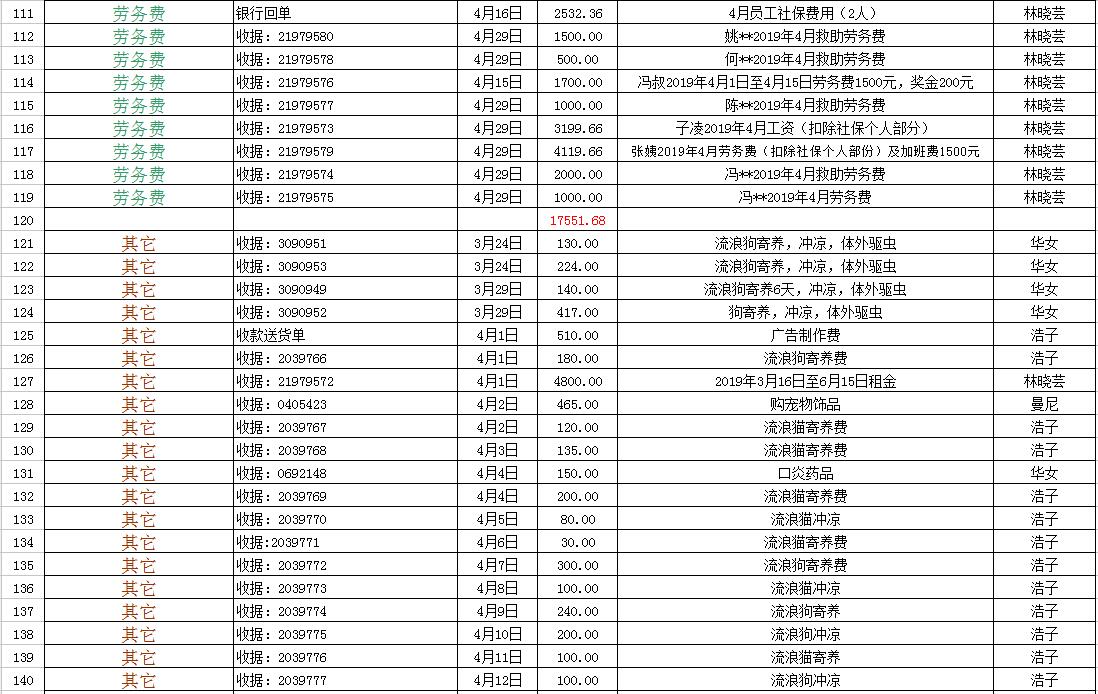 | 111 | 劳务费 | 银行回单 | 4月16日 | 2532.36 | 4月员工社保费用（2人） | 林晓芸 |
|---|---|---|---|---|---|---|
| 112 | 劳务费 | 收据：21979580 | 4月29日 | 1500.00 | 姚**2019年4月救助劳务费 | 林晓芸 |
| 113 | 劳务费 | 收据：21979578 | 4月29日 | 500.00 | 何**2019年4月救助劳务费 | 林晓芸 |
| 114 | 劳务费 | 收据：21979576 | 4月15日 | 1700.00 | 冯叔2019年4月1日至4月15日劳务费1500元，奖金200元 | 林晓芸 |
| 115 | 劳务费 | 收据：21979577 | 4月29日 | 1000.00 | 陈**2019年4月救助劳务费 | 林晓芸 |
| 116 | 劳务费 | 收据：21979573 | 4月29日 | 3199.66 | 子凌2019年4月工资（扣除社保个人部分） | 林晓芸 |
| 117 | 劳务费 | 收据：21979579 | 4月29日 | 4119.66 | 张姨2019年4月劳务费（扣除社保个人部份）及加班费1500元 | 林晓芸 |
| 118 | 劳务费 | 收据：21979574 | 4月29日 | 2000.00 | 冯**2019年4月救助劳务费 | 林晓芸 |
| 119 | 劳务费 | 收据：21979575 | 4月29日 | 1000.00 | 冯**2019年4月劳务费 | 林晓芸 |
| 120 | | | | 17551.68 | | |
| 121 | 其它 | 收据：3090951 | 3月24日 | 130.00 | 流浪狗寄养，冲凉，体外驱虫 | 华女 |
| 122 | 其它 | 收据：3090953 | 3月24日 | 224.00 | 流浪狗寄养，冲凉，体外驱虫 | 华女 |
| 123 | 其它 | 收据：3090949 | 3月29日 | 140.00 | 流浪狗寄养6天，冲凉，体外驱虫 | 华女 |
| 124 | 其它 | 收据：3090952 | 3月29日 | 417.00 | 狗寄养，冲凉，体外驱虫 | 华女 |
| 125 | 其它 | 收款送货单 | 4月1日 | 510.00 | 广告制作费 | 浩子 |
| 126 | 其它 | 收据：2039766 | 4月1日 | 180.00 | 流浪狗寄养费 | 浩子 |
| 127 | 其它 | 收据：21979572 | 4月1日 | 4800.00 | 2019年3月16日至6月15日租金 | 林晓芸 |
| 128 | 其它 | 收据：0405423 | 4月2日 | 465.00 | 购宠物饰品 | 曼尼 |
| 129 | 其它 | 收据：2039767 | 4月2日 | 120.00 | 流浪猫寄养费 | 浩子 |
| 130 | 其它 | 收据：2039768 | 4月3日 | 135.00 | 流浪猫寄养费 | 浩子 |
| 131 | 其它 | 收据：0692148 | 4月4日 | 150.00 | 口炎药品 | 华女 |
| 132 | 其它 | 收据：2039769 | 4月4日 | 200.00 | 流浪猫寄养费 | 浩子 |
| 133 | 其它 | 收据：2039770 | 4月5日 | 80.00 | 流浪猫冲凉 | 浩子 |
| 134 | 其它 | 收据:2039771 | 4月6日 | 30.00 | 流浪猫寄养费 | 浩子 |
| 135 | 其它 | 收据：2039772 | 4月7日 | 300.00 | 流浪狗寄养费 | 浩子 |
| 136 | 其它 | 收据：2039773 | 4月8日 | 100.00 | 流浪猫冲凉 | 浩子 |
| 137 | 其它 | 收据：2039774 | 4月9日 | 240.00 | 流浪狗寄养 | 浩子 |
| 138 | 其它 | 收据：2039775 | 4月10日 | 200.00 | 流浪狗冲凉 | 浩子 |
| 139 | 其它 | 收据：2039776 | 4月11日 | 100.00 | 流浪猫寄养 | 浩子 |
| 140 | 其它 | 收据：2039777 | 4月12日 | 100.00 | 流浪狗冲凉 | 浩子 |